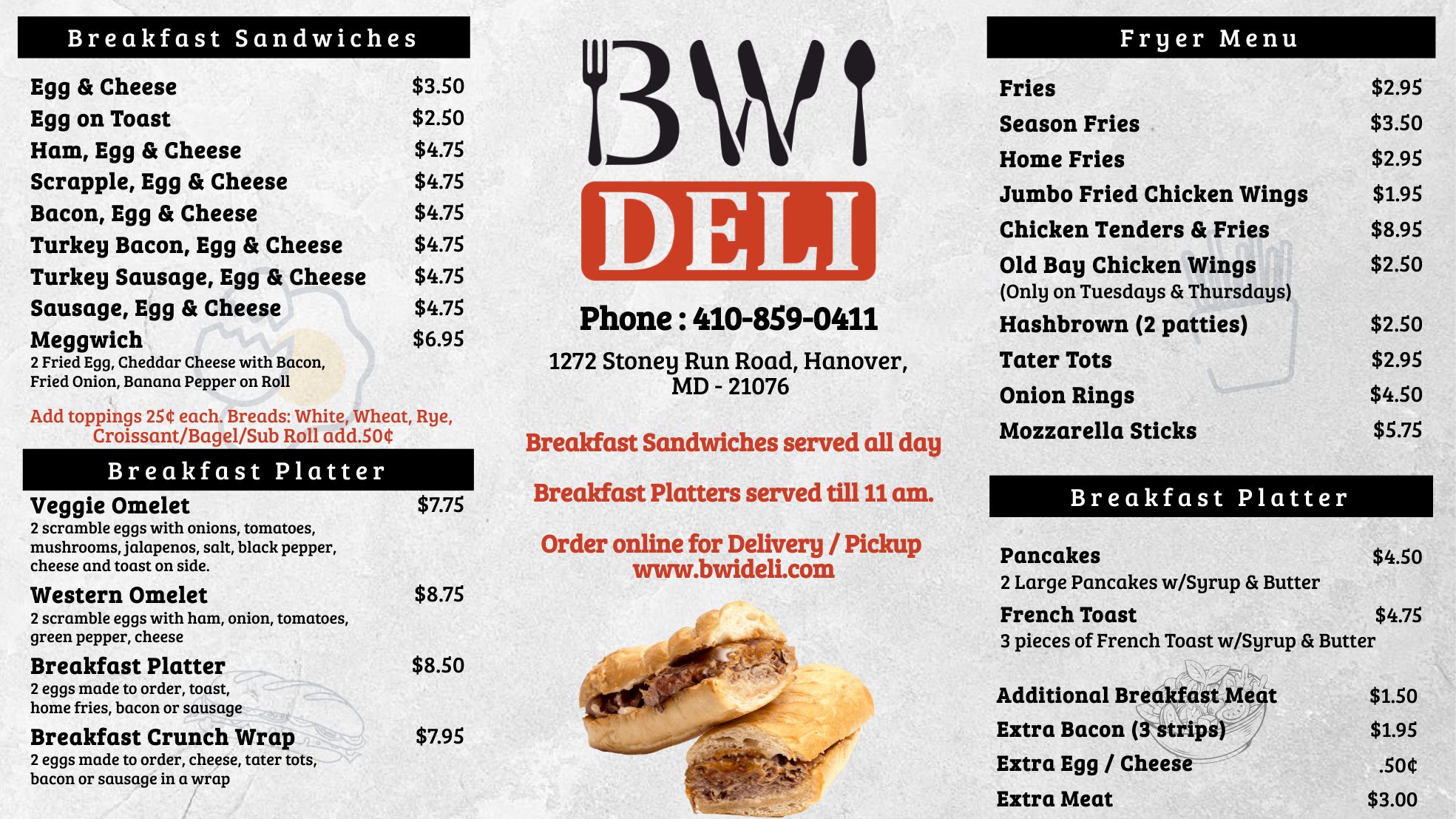 Breakfast Sandwiches

Egg & Cheese $3.50
Egg on Toast $2.50
Ham, Egg & Cheese $4.75
Scrapple, Egg & Cheese $4.75
Bacon, Egg & Cheese $4.75
Turkey Bacon, Egg & Cheese $4.75
Turkey Sausage, Egg & Cheese $4.75
Sausage, Egg & Cheese $4.75
Meggwich $6.95
2 Fried Egg, Cheddar Cheese with Bacon, Fried Onion, Banana Pepper on Roll

Add toppings 25¢ each. Breads: White, Wheat, Rye, Croissant/Bagel/Sub Roll add.50¢

Breakfast Platter

Veggie Omelet $7.75
2 scramble eggs with onions, tomatoes, mushrooms, jalapenos, salt, black pepper, cheese and toast on side.

Western Omelet $8.75
2 scramble eggs with ham, onion, tomatoes, green pepper, cheese

Breakfast Platter $8.50
2 eggs made to order, toast, home fries, bacon or sausage

Breakfast Crunch Wrap $7.95
2 eggs made to order, cheese, tater tots, bacon or sausage in a wrap

BWI
DELI

Phone : 410-859-0411

1272 Stoney Run Road, Hanover, MD - 21076

Breakfast Sandwiches served all day

Breakfast Platters served till 11 am.

Order online for Delivery / Pickup
www.bwideli.com

Fryer Menu

Fries $2.95
Season Fries $3.50
Home Fries $2.95
Jumbo Fried Chicken Wings $1.95
Chicken Tenders & Fries $8.95
Old Bay Chicken Wings $2.50
(Only on Tuesdays & Thursdays)
Hashbrown (2 patties) $2.50
Tater Tots $2.95
Onion Rings $4.50
Mozzarella Sticks $5.75

Breakfast Platter

Pancakes $4.50
2 Large Pancakes w/Syrup & Butter
French Toast $4.75
3 pieces of French Toast w/Syrup & Butter

Additional Breakfast Meat $1.50
Extra Bacon (3 strips) $1.95
Extra Egg / Cheese .50¢
Extra Meat $3.00